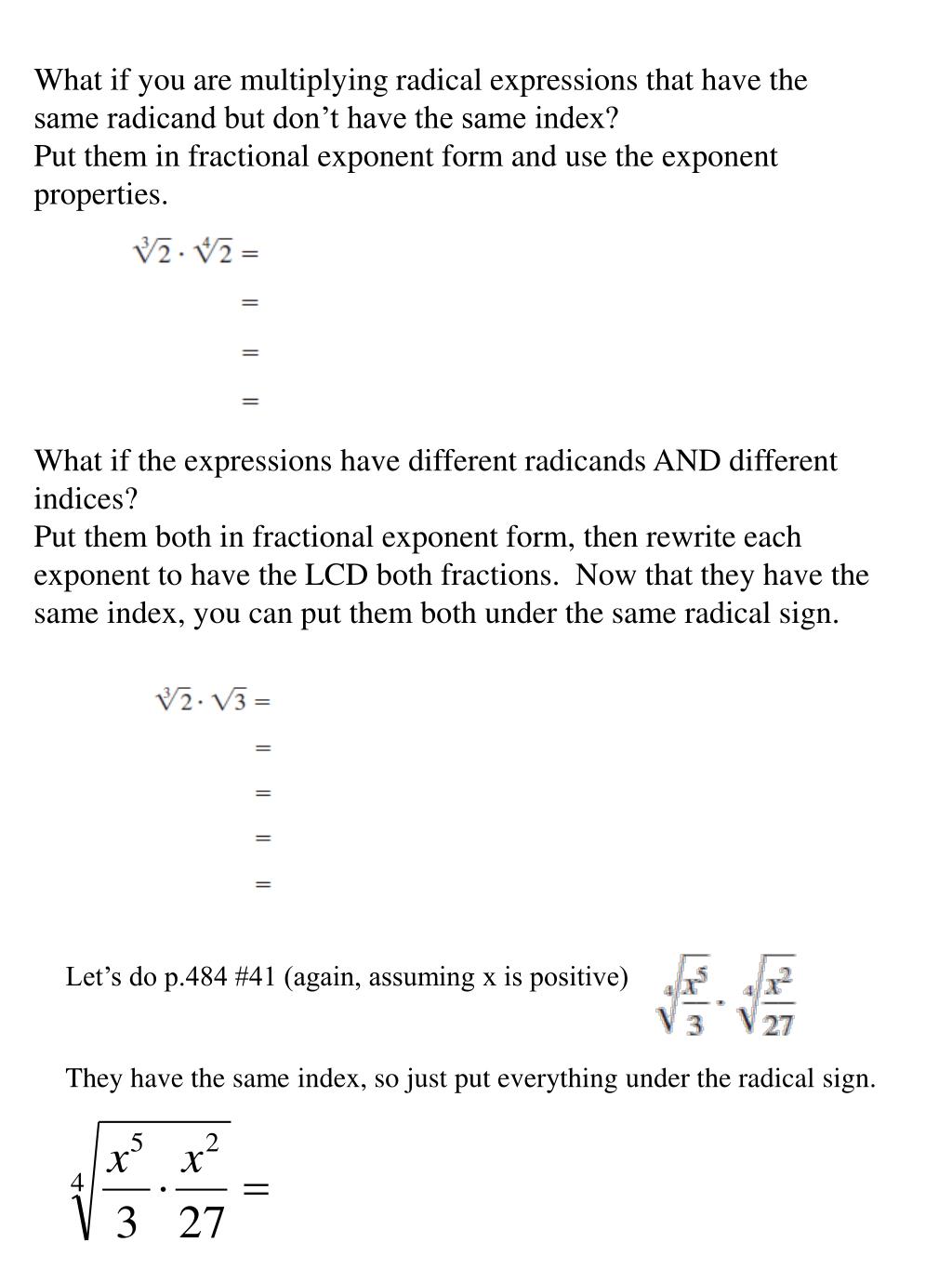 What if you are multiplying radical expressions that have the same radicand but don’t have the same index?
Put them in fractional exponent form and use the exponent properties.

$\sqrt[3]{2} \cdot \sqrt[4]{2} =$

$=$

$=$

$=$

What if the expressions have different radicands AND different indices?
Put them both in fractional exponent form, then rewrite each exponent to have the LCD both fractions.  Now that they have the same index, you can put them both under the same radical sign.

$\sqrt[3]{2} \cdot \sqrt{3} =$

$=$

$=$

$=$

$=$

Let’s do p.484 #41 (again, assuming x is positive) $\sqrt[4]{\frac{x^5}{3}} \cdot \sqrt[4]{\frac{x^2}{27}}$

They have the same index, so just put everything under the radical sign.

$\sqrt[4]{\frac{x^5}{3} \cdot \frac{x^2}{27}} =$